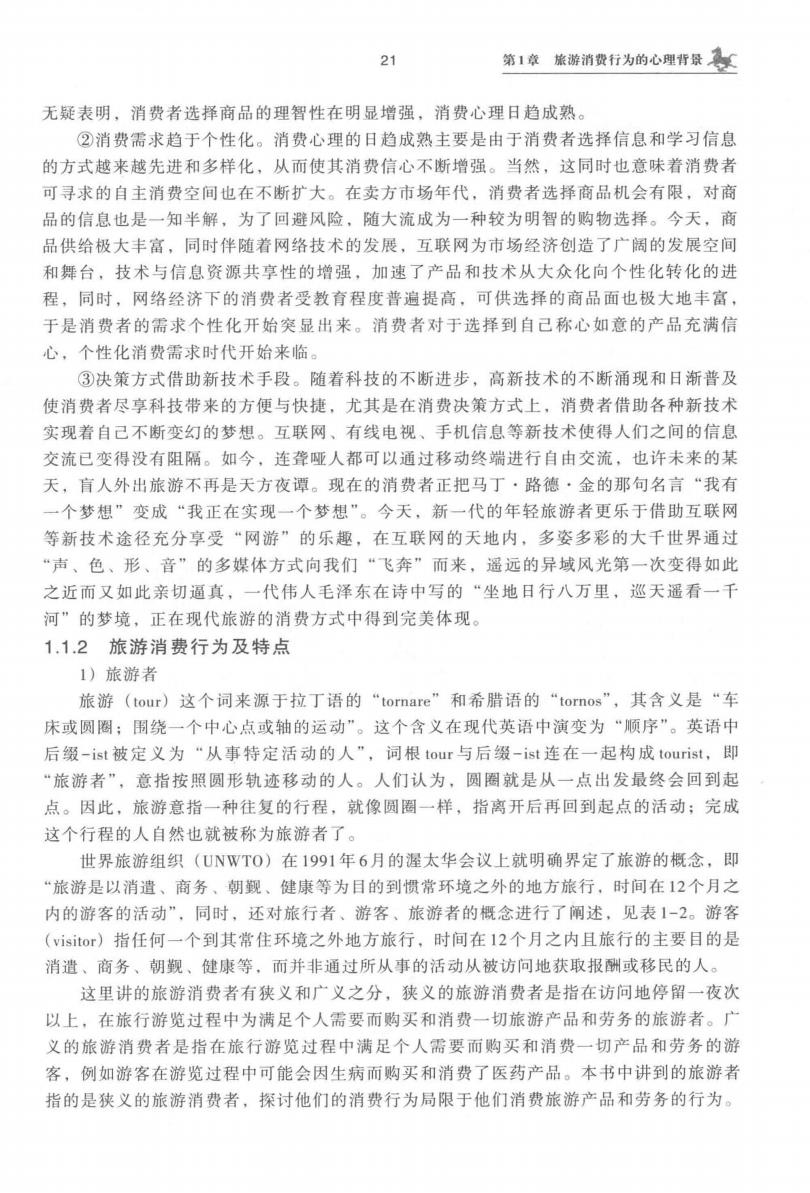 21

第1章　旅游消费行为的心理背景

无疑表明，消费者选择商品的理智性在明显增强，消费心理日趋成熟。

②消费需求趋于个性化。消费心理的日趋成熟主要是由于消费者选择信息和学习信息的方式越来越先进和多样化，从而使其消费信心不断增强。当然，这同时也意味着消费者可寻求的自主消费空间也在不断扩大。在卖方市场年代，消费者选择商品机会有限，对商品的信息也是一知半解，为了回避风险，随大流成为一种较为明智的购物选择。今天，商品供给极大丰富，同时伴随着网络技术的发展，互联网为市场经济创造了广阔的发展空间和舞台，技术与信息资源共享性的增强，加速了产品和技术从大众化向个性化转化的进程，同时，网络经济下的消费者受教育程度普遍提高，可供选择的商品面也极大地丰富，于是消费者的需求个性化开始突显出来。消费者对于选择到自己称心如意的产品充满信心，个性化消费需求时代开始来临。

③决策方式借助新技术手段。随着科技的不断进步，高新技术的不断涌现和日渐普及使消费者尽享科技带来的方便与快捷，尤其是在消费决策方式上，消费者借助各种新技术实现着自己不断变幻的梦想。互联网、有线电视、手机信息等新技术使得人们之间的信息交流已变得没有阻隔。如今，连聋哑人都可以通过移动终端进行自由交流，也许未来的某天，盲人外出旅游不再是天方夜谭。现在的消费者正把马丁·路德·金的那句名言“我有一个梦想”变成“我正在实现一个梦想”。今天，新一代的年轻旅游者更乐于借助互联网等新技术途径充分享受“网游”的乐趣，在互联网的天地内，多姿多彩的大千世界通过“声、色、形、音”的多媒体方式向我们“飞奔”而来，遥远的异域风光第一次变得如此之近而又如此亲切逼真，一代伟人毛泽东在诗中写的“坐地日行八万里，巡天遥看一千河”的梦境，正在现代旅游的消费方式中得到完美体现。

1.1.2　旅游消费行为及特点

1）旅游者

旅游（tour）这个词来源于拉丁语的“tornare”和希腊语的“tornos”，其含义是“车床或圆圈；围绕一个中心点或轴的运动”。这个含义在现代英语中演变为“顺序”。英语中后缀-ist被定义为“从事特定活动的人”，词根tour与后缀-ist连在一起构成tourist，即“旅游者”，意指按照圆形轨迹移动的人。人们认为，圆圈就是从一点出发最终会回到起点。因此，旅游意指一种往复的行程，就像圆圈一样，指离开后再回到起点的活动；完成这个行程的人自然也就被称为旅游者了。

世界旅游组织（UNWTO）在1991年6月的渥太华会议上就明确界定了旅游的概念，即“旅游是以消遣、商务、朝觐、健康等为目的到惯常环境之外的地方旅行，时间在12个月之内的游客的活动”，同时，还对旅行者、游客、旅游者的概念进行了阐述，见表1-2。游客（visitor）指任何一个到其常住环境之外地方旅行，时间在12个月之内且旅行的主要目的是消遣、商务、朝觐、健康等，而并非通过所从事的活动从被访问地获取报酬或移民的人。

这里讲的旅游消费者有狭义和广义之分，狭义的旅游消费者是指在访问地停留一夜次以上，在旅行游览过程中为满足个人需要而购买和消费一切旅游产品和劳务的旅游者。广义的旅游消费者是指在旅行游览过程中满足个人需要而购买和消费一切产品和劳务的游客，例如游客在游览过程中可能会因生病而购买和消费了医药产品。本书中讲到的旅游者指的是狭义的旅游消费者，探讨他们的消费行为局限于他们消费旅游产品和劳务的行为。